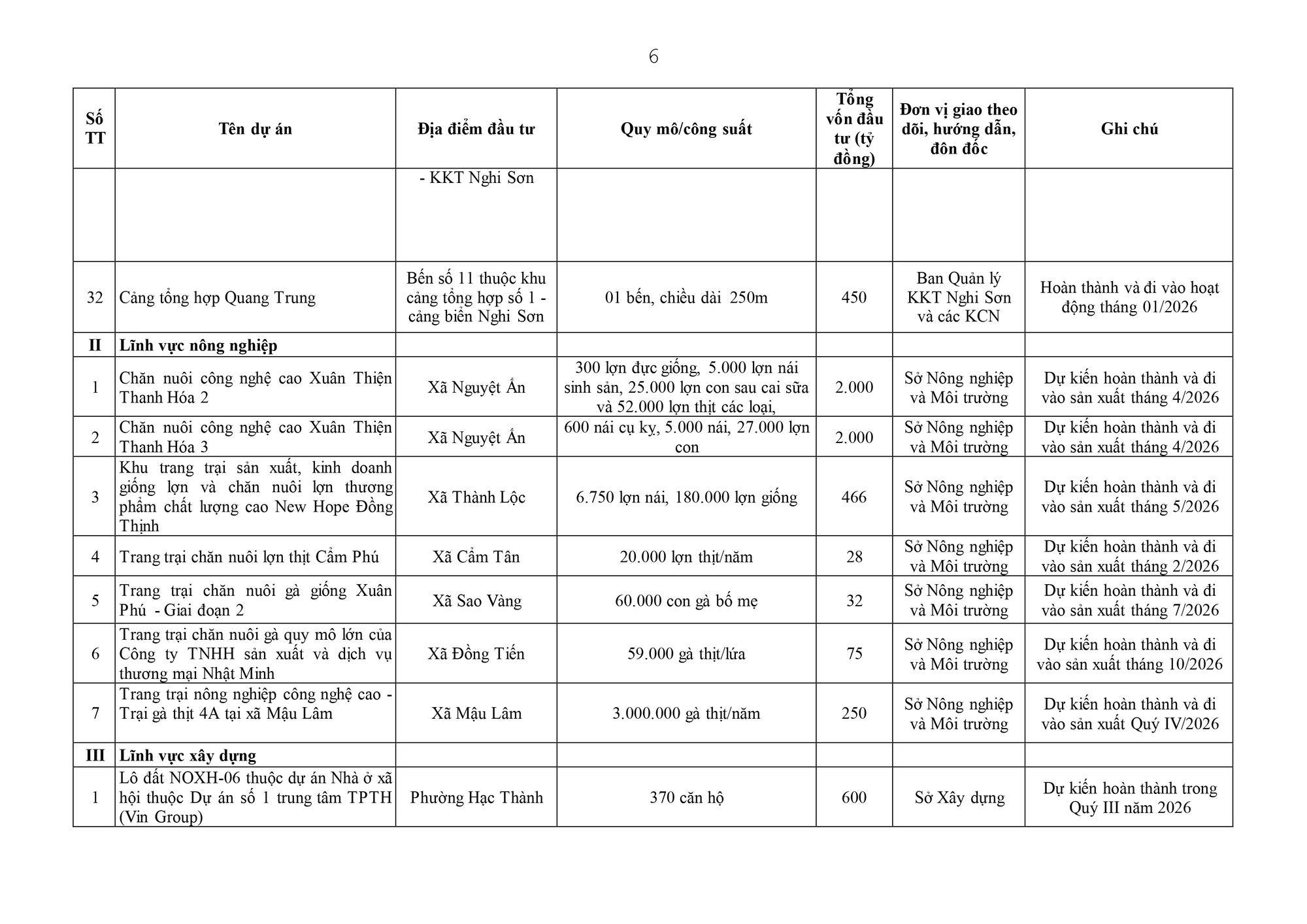 6

| Số TT | Tên dự án | Địa điểm đầu tư | Quy mô/công suất | Tổng vốn đầu tư (tỷ đồng) | Đơn vị giao theo dõi, hướng dẫn, đôn đốc | Ghi chú |
|---|---|---|---|---|---|---|
| | | - KKT Nghi Sơn | | | | |
| 32 | Cảng tổng hợp Quang Trung | Bến số 11 thuộc khu cảng tổng hợp số 1 - cảng biển Nghi Sơn | 01 bến, chiều dài 250m | 450 | Ban Quản lý KKT Nghi Sơn và các KCN | Hoàn thành và đi vào hoạt động tháng 01/2026 |
| II | Lĩnh vực nông nghiệp | | | | | |
| 1 | Chăn nuôi công nghệ cao Xuân Thiện Thanh Hóa 2 | Xã Nguyệt Ấn | 300 lợn đực giống, 5.000 lợn nái sinh sản, 25.000 lợn con sau cai sữa và 52.000 lợn thịt các loại, | 2.000 | Sở Nông nghiệp và Môi trường | Dự kiến hoàn thành và đi vào sản xuất tháng 4/2026 |
| 2 | Chăn nuôi công nghệ cao Xuân Thiện Thanh Hóa 3 | Xã Nguyệt Ấn | 600 nái cụ kỵ, 5.000 nái, 27.000 lợn con | 2.000 | Sở Nông nghiệp và Môi trường | Dự kiến hoàn thành và đi vào sản xuất tháng 4/2026 |
| 3 | Khu trang trại sản xuất, kinh doanh giống lợn và chăn nuôi lợn thương phẩm chất lượng cao New Hope Đồng Thịnh | Xã Thành Lộc | 6.750 lợn nái, 180.000 lợn giống | 466 | Sở Nông nghiệp và Môi trường | Dự kiến hoàn thành và đi vào sản xuất tháng 5/2026 |
| 4 | Trang trại chăn nuôi lợn thịt Cẩm Phú | Xã Cẩm Tân | 20.000 lợn thịt/năm | 28 | Sở Nông nghiệp và Môi trường | Dự kiến hoàn thành và đi vào sản xuất tháng 2/2026 |
| 5 | Trang trại chăn nuôi gà giống Xuân Phú - Giai đoạn 2 | Xã Sao Vàng | 60.000 con gà bố mẹ | 32 | Sở Nông nghiệp và Môi trường | Dự kiến hoàn thành và đi vào sản xuất tháng 7/2026 |
| 6 | Trang trại chăn nuôi gà quy mô lớn của Công ty TNHH sản xuất và dịch vụ thương mại Nhật Minh | Xã Đồng Tiến | 59.000 gà thịt/lứa | 75 | Sở Nông nghiệp và Môi trường | Dự kiến hoàn thành và đi vào sản xuất tháng 10/2026 |
| 7 | Trang trại nông nghiệp công nghệ cao - Trại gà thịt 4A tại xã Mậu Lâm | Xã Mậu Lâm | 3.000.000 gà thịt/năm | 250 | Sở Nông nghiệp và Môi trường | Dự kiến hoàn thành và đi vào sản xuất Quý IV/2026 |
| III | Lĩnh vực xây dựng | | | | | |
| 1 | Lô đất NOXH-06 thuộc dự án Nhà ở xã hội thuộc Dự án số 1 trung tâm TPTH (Vin Group) | Phường Hạc Thành | 370 căn hộ | 600 | Sở Xây dựng | Dự kiến hoàn thành trong Quý III năm 2026 |